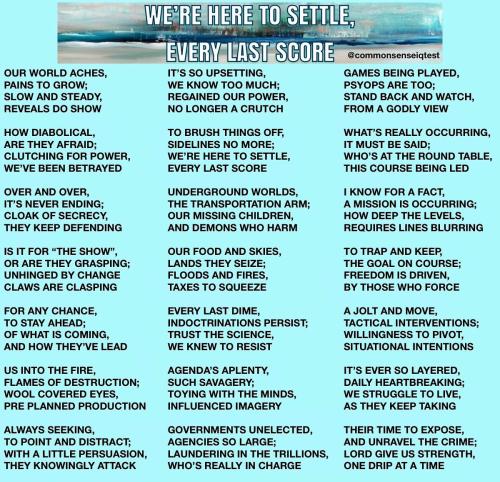 WE'RE HERE TO SETTLE,
EVERY LAST SCORE
@commonsenseiqtest

OUR WORLD ACHES,
PAINS TO GROW;
SLOW AND STEADY,
REVEALS DO SHOW

HOW DIABOLICAL,
ARE THEY AFRAID;
CLUTCHING FOR POWER,
WE'VE BEEN BETRAYED

OVER AND OVER,
IT'S NEVER ENDING;
CLOAK OF SECRECY,
THEY KEEP DEFENDING

IS IT FOR "THE SHOW",
OR ARE THEY GRASPING;
UNHINGED BY CHANGE
CLAWS ARE CLASPING

FOR ANY CHANCE,
TO STAY AHEAD;
OF WHAT IS COMING,
AND HOW THEY'VE LEAD

US INTO THE FIRE,
FLAMES OF DESTRUCTION;
WOOL COVERED EYES,
PRE PLANNED PRODUCTION

ALWAYS SEEKING,
TO POINT AND DISTRACT;
WITH A LITTLE PERSUASION,
THEY KNOWINGLY ATTACK

IT'S SO UPSETTING,
WE KNOW TOO MUCH;
REGAINED OUR POWER,
NO LONGER A CRUTCH

TO BRUSH THINGS OFF,
SIDELINES NO MORE;
WE'RE HERE TO SETTLE,
EVERY LAST SCORE

UNDERGROUND WORLDS,
THE TRANSPORTATION ARM;
OUR MISSING CHILDREN,
AND DEMONS WHO HARM

OUR FOOD AND SKIES,
LANDS THEY SEIZE;
FLOODS AND FIRES,
TAXES TO SQUEEZE

EVERY LAST DIME,
INDOCTRINATIONS PERSIST;
TRUST THE SCIENCE,
WE KNEW TO RESIST

AGENDA'S APLENTY,
SUCH SAVAGERY;
TOYING WITH THE MINDS,
INFLUENCED IMAGERY

GOVERNMENTS UNELECTED,
AGENCIES SO LARGE;
LAUNDERING IN THE TRILLIONS,
WHO'S REALLY IN CHARGE

GAMES BEING PLAYED,
PSYOPS ARE TOO;
STAND BACK AND WATCH,
FROM A GODLY VIEW

WHAT'S REALLY OCCURRING,
IT MUST BE SAID;
WHO'S AT THE ROUND TABLE,
THIS COURSE BEING LED

I KNOW FOR A FACT,
A MISSION IS OCCURRING;
HOW DEEP THE LEVELS,
REQUIRES LINES BLURRING

TO TRAP AND KEEP,
THE GOAL ON COURSE;
FREEDOM IS DRIVEN,
BY THOSE WHO FORCE

A JOLT AND MOVE,
TACTICAL INTERVENTIONS;
WILLINGNESS TO PIVOT,
SITUATIONAL INTENTIONS

IT'S EVER SO LAYERED,
DAILY HEARTBREAKING;
WE STRUGGLE TO LIVE,
AS THEY KEEP TAKING

THEIR TIME TO EXPOSE,
AND UNRAVEL THE CRIME;
LORD GIVE US STRENGTH,
ONE DRIP AT A TIME